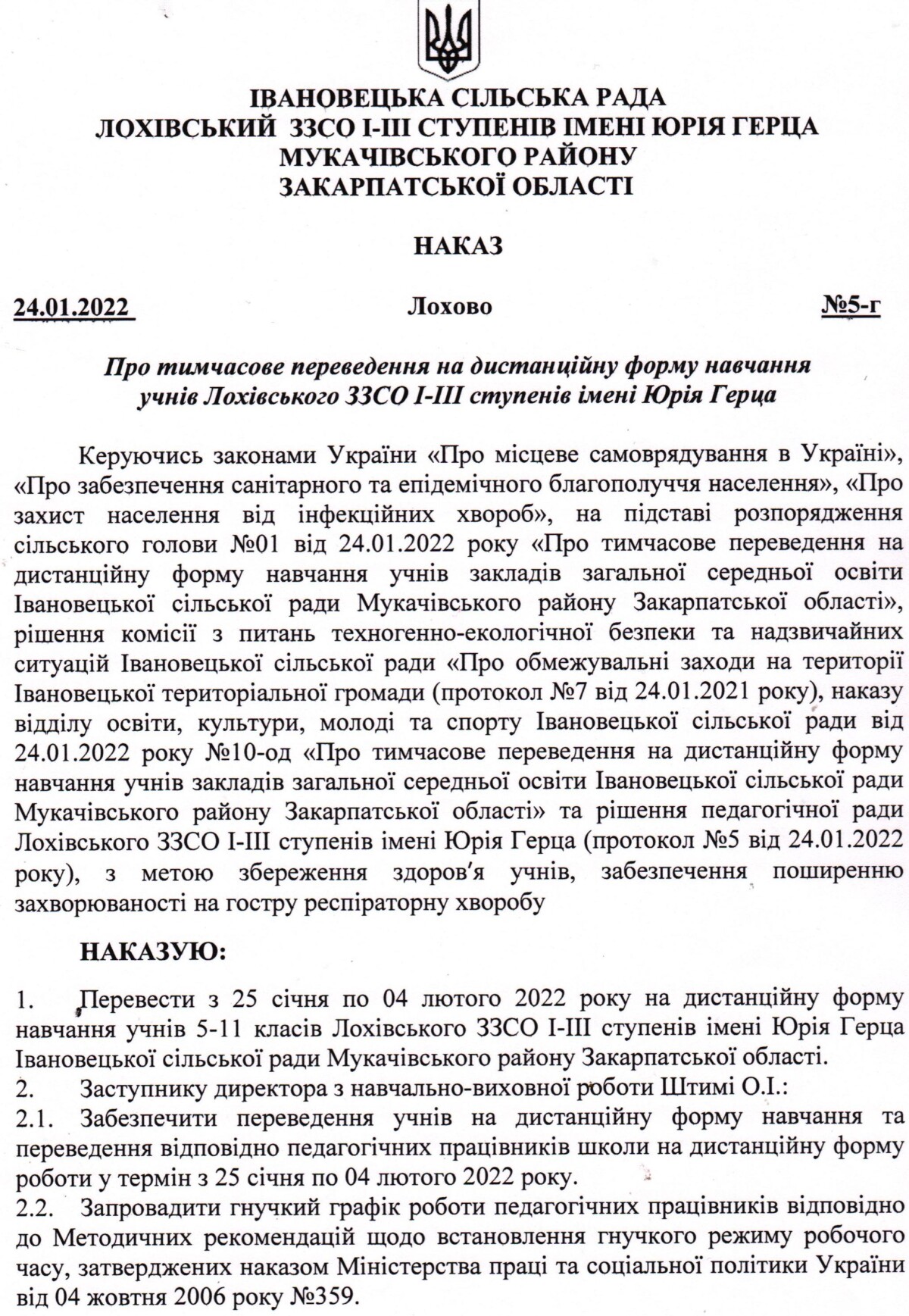 ІВАНОВЕЦЬКА СІЛЬСЬКА РАДА
ЛОХІВСЬКИЙ ЗЗСО І-ІІІ СТУПЕНІВ ІМЕНІ ЮРІЯ ГЕРЦА
МУКАЧІВСЬКОГО РАЙОНУ
ЗАКАРПАТСЬКОЇ ОБЛАСТІ

НАКАЗ

24.01.2022 Лохово №5-г

Про тимчасове переведення на дистанційну форму навчання учнів Лохівського ЗЗСО І-ІІІ ступенів імені Юрія Герца

Керуючись законами України «Про місцеве самоврядування в Україні», «Про забезпечення санітарного та епідемічного благополуччя населення», «Про захист населення від інфекційних хвороб», на підставі розпорядження сільського голови №01 від 24.01.2022 року «Про тимчасове переведення на дистанційну форму навчання учнів закладів загальної середньої освіти Івановецької сільської ради Мукачівського району Закарпатської області», рішення комісії з питань техногенно-екологічної безпеки та надзвичайних ситуацій Івановецької сільської ради «Про обмежувальні заходи на території Івановецької територіальної громади (протокол №7 від 24.01.2021 року), наказу відділу освіти, культури, молоді та спорту Івановецької сільської ради від 24.01.2022 року №10-од «Про тимчасове переведення на дистанційну форму навчання учнів закладів загальної середньої освіти Івановецької сільської ради Мукачівського району Закарпатської області» та рішення педагогічної ради Лохівського ЗЗСО І-ІІІ ступенів імені Юрія Герца (протокол №5 від 24.01.2022 року), з метою збереження здоров'я учнів, забезпечення поширенню захворюваності на гостру респіраторну хворобу

НАКАЗУЮ:

1. Перевести з 25 січня по 04 лютого 2022 року на дистанційну форму навчання учнів 5-11 класів Лохівського ЗЗСО І-ІІІ ступенів імені Юрія Герца Івановецької сільської ради Мукачівського району Закарпатської області.
2. Заступнику директора з навчально-виховної роботи Штимі О.І.:
2.1. Забезпечити переведення учнів на дистанційну форму навчання та переведення відповідно педагогічних працівників школи на дистанційну форму роботи у термін з 25 січня по 04 лютого 2022 року.
2.2. Запровадити гнучкий графік роботи педагогічних працівників відповідно до Методичних рекомендацій щодо встановлення гнучкого режиму робочого часу, затверджених наказом Міністерства праці та соціальної політики України від 04 жовтня 2006 року №359.